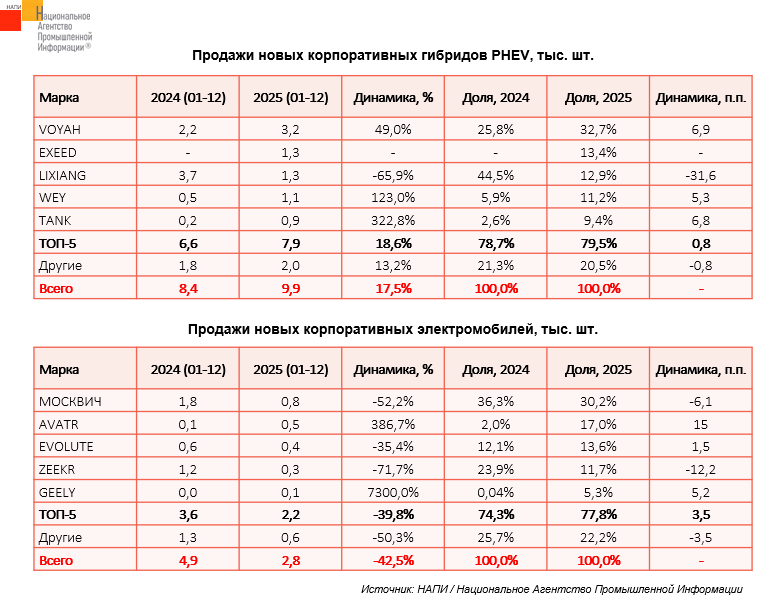 НАПИ Национальное Агентство Промышленной Информации®

Продажи новых корпоративных гибридов PHEV, тыс. шт.

| Марка | 2024 (01-12) | 2025 (01-12) | Динамика, % | Доля, 2024 | Доля, 2025 | Динамика, п.п. |
|---|---|---|---|---|---|---|
| VOYAH | 2,2 | 3,2 | 49,0% | 25,8% | 32,7% | 6,9 |
| EXEED | - | 1,3 | - | - | 13,4% | - |
| LIXIANG | 3,7 | 1,3 | -65,9% | 44,5% | 12,9% | -31,6 |
| WEY | 0,5 | 1,1 | 123,0% | 5,9% | 11,2% | 5,3 |
| TANK | 0,2 | 0,9 | 322,8% | 2,6% | 9,4% | 6,8 |
| ТОП-5 | 6,6 | 7,9 | 18,6% | 78,7% | 79,5% | 0,8 |
| Другие | 1,8 | 2,0 | 13,2% | 21,3% | 20,5% | -0,8 |
| Всего | 8,4 | 9,9 | 17,5% | 100,0% | 100,0% | - |

Продажи новых корпоративных электромобилей, тыс. шт.

| Марка | 2024 (01-12) | 2025 (01-12) | Динамика, % | Доля, 2024 | Доля, 2025 | Динамика, п.п. |
|---|---|---|---|---|---|---|
| МОСКВИЧ | 1,8 | 0,8 | -52,2% | 36,3% | 30,2% | -6,1 |
| AVATR | 0,1 | 0,5 | 386,7% | 2,0% | 17,0% | 15 |
| EVOLUTE | 0,6 | 0,4 | -35,4% | 12,1% | 13,6% | 1,5 |
| ZEEKR | 1,2 | 0,3 | -71,7% | 23,9% | 11,7% | -12,2 |
| GEELY | 0,0 | 0,1 | 7300,0% | 0,04% | 5,3% | 5,2 |
| ТОП-5 | 3,6 | 2,2 | -39,8% | 74,3% | 77,8% | 3,5 |
| Другие | 1,3 | 0,6 | -50,3% | 25,7% | 22,2% | -3,5 |
| Всего | 4,9 | 2,8 | -42,5% | 100,0% | 100,0% | - |

Источник: НАПИ / Национальное Агентство Промышленной Информации